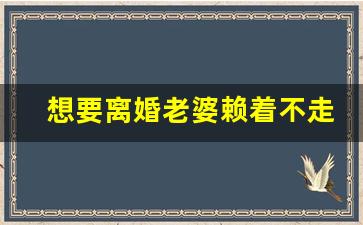 想要离婚老婆赖着不走